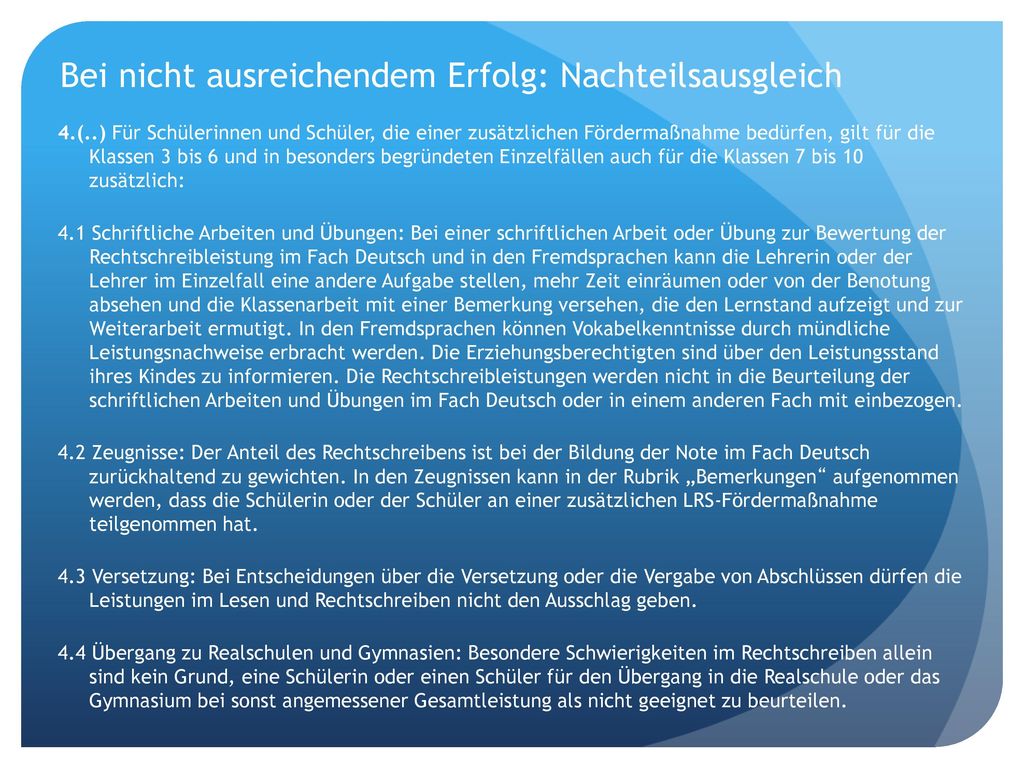 Bei nicht ausreichendem Erfolg: Nachteilsausgleich

4.(..) Für Schülerinnen und Schüler, die einer zusätzlichen Fördermaßnahme bedürfen, gilt für die Klassen 3 bis 6 und in besonders begründeten Einzelfällen auch für die Klassen 7 bis 10 zusätzlich:

4.1 Schriftliche Arbeiten und Übungen: Bei einer schriftlichen Arbeit oder Übung zur Bewertung der Rechtschreibleistung im Fach Deutsch und in den Fremdsprachen kann die Lehrerin oder der Lehrer im Einzelfall eine andere Aufgabe stellen, mehr Zeit einräumen oder von der Benotung absehen und die Klassenarbeit mit einer Bemerkung versehen, die den Lernstand aufzeigt und zur Weiterarbeit ermutigt. In den Fremdsprachen können Vokabelkenntnisse durch mündliche Leistungsnachweise erbracht werden. Die Erziehungsberechtigten sind über den Leistungsstand ihres Kindes zu informieren. Die Rechtschreibleistungen werden nicht in die Beurteilung der schriftlichen Arbeiten und Übungen im Fach Deutsch oder in einem anderen Fach mit einbezogen.

4.2 Zeugnisse: Der Anteil des Rechtschreibens ist bei der Bildung der Note im Fach Deutsch zurückhaltend zu gewichten. In den Zeugnissen kann in der Rubrik „Bemerkungen“ aufgenommen werden, dass die Schülerin oder der Schüler an einer zusätzlichen LRS-Fördermaßnahme teilgenommen hat.

4.3 Versetzung: Bei Entscheidungen über die Versetzung oder die Vergabe von Abschlüssen dürfen die Leistungen im Lesen und Rechtschreiben nicht den Ausschlag geben.

4.4 Übergang zu Realschulen und Gymnasien: Besondere Schwierigkeiten im Rechtschreiben allein sind kein Grund, eine Schülerin oder einen Schüler für den Übergang in die Realschule oder das Gymnasium bei sonst angemessener Gesamtleistung als nicht geeignet zu beurteilen.